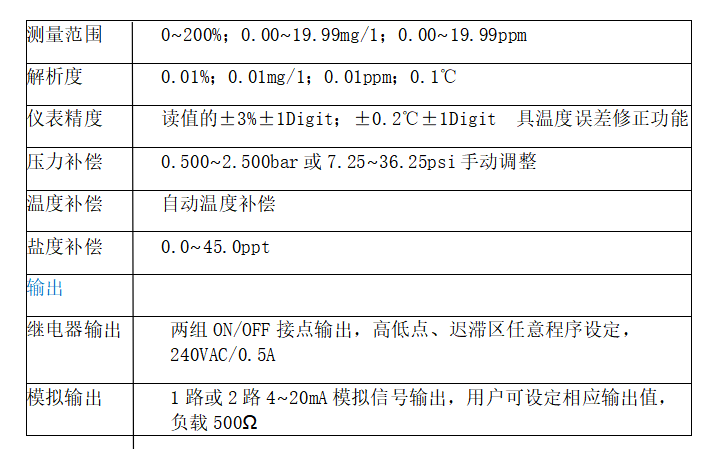 | 测量范围 | 0~200%；0.00~19.99mg/1；0.00~19.99ppm |
|---|---|
| 解析度 | 0.01%；0.01mg/1；0.01ppm；0.1℃ |
| 仪表精度 | 读值的±3%±1Digit；±0.2℃±1Digit 具温度误差修正功能 |
| 压力补偿 | 0.500~2.500bar或7.25~36.25psi手动调整 |
| 温度补偿 | 自动温度补偿 |
| 盐度补偿 | 0.0~45.0ppt |
| 输出 | |
| 继电器输出 | 两组ON/OFF接点输出，高低点、迟滞区任意程序设定，240VAC/0.5A |
| 模拟输出 | 1路或2路4~20mA模拟信号输出，用户可设定相应输出值，负载500Ω |